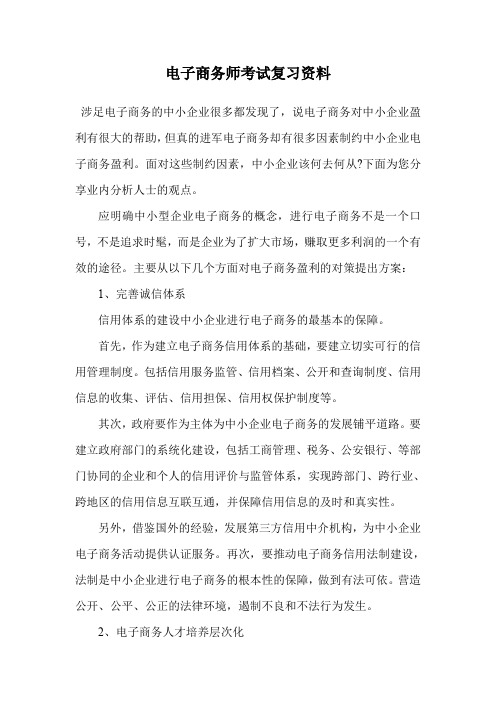 电子商务师考试复习资料

涉足电子商务的中小企业很多都发现了，说电子商务对中小企业盈利有很大的帮助，但真的进军电子商务却有很多因素制约中小企业电子商务盈利。面对这些制约因素，中小企业该何去何从?下面为您分享业内分析人士的观点。

应明确中小型企业电子商务的概念，进行电子商务不是一个口号，不是追求时髦，而是企业为了扩大市场，赚取更多利润的一个有效的途径。主要从以下几个方面对电子商务盈利的对策提出方案：

1、完善诚信体系

信用体系的建设中小企业进行电子商务的最基本的保障。

首先，作为建立电子商务信用体系的基础，要建立切实可行的信用管理制度。包括信用服务监管、信用档案、公开和查询制度、信用信息的收集、评估、信用担保、信用权保护制度等。

其次，政府要作为主体为中小企业电子商务的发展铺平道路。要建立政府部门的系统化建设，包括工商管理、税务、公安银行、等部门协同的企业和个人的信用评价与监管体系，实现跨部门、跨行业、跨地区的信用信息互联互通，并保障信用信息的及时和真实性。

另外，借鉴国外的经验，发展第三方信用中介机构，为中小企业电子商务活动提供认证服务。再次，要推动电子商务信用法制建设，法制是中小企业进行电子商务的根本性的保障，做到有法可依。营造公开、公平、公正的法律环境，遏制不良和不法行为发生。

2、电子商务人才培养层次化